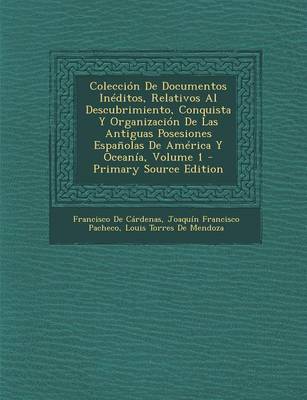 Colección De Documentos Inéditos, Relativos Al Descubrimiento, Conquista Y Organización De Las Antiguas Posesiones Españolas De América Y Oceanía, Volume 1 - Primary Source Edition

Francisco De Cárdenas, Joaquín Francisco Pacheco, Louis Torres De Mendoza